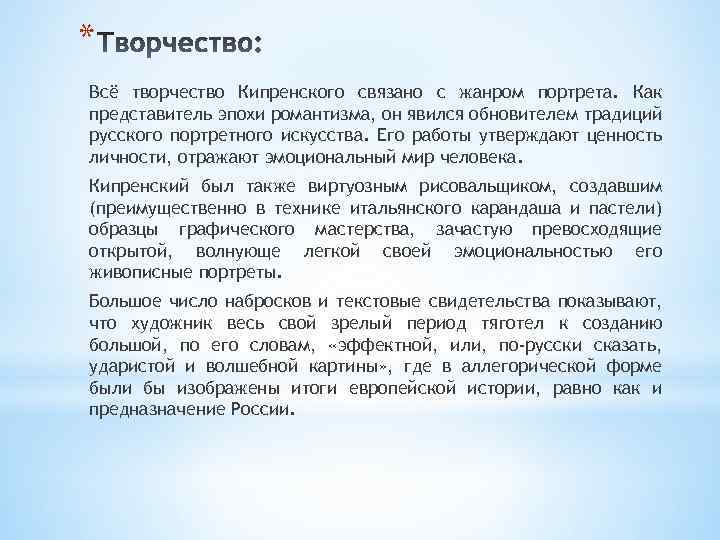 *Творчество:

Всё творчество Кипренского связано с жанром портрета. Как представитель эпохи романтизма, он явился обновителем традиций русского портретного искусства. Его работы утверждают ценность личности, отражают эмоциональный мир человека.

Кипренский был также виртуозным рисовальщиком, создавшим (преимущественно в технике итальянского карандаша и пастели) образцы графического мастерства, зачастую превосходящие открытой, волнующе легкой своей эмоциональностью его живописные портреты.

Большое число набросков и текстовые свидетельства показывают, что художник весь свой зрелый период тяготел к созданию большой, по его словам, «эффектной, или, по-русски сказать, ударистой и волшебной картины», где в аллегорической форме были бы изображены итоги европейской истории, равно как и предназначение России.